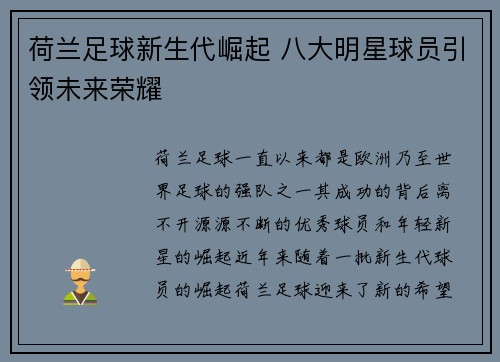 荷兰足球新生代崛起 八大明星球员引领未来荣耀

荷兰足球一直以来都是欧洲乃至世界足球的强队之一其成功的背后离不开源源不断的优秀球员和年轻新星的崛起近年来随着一批新生代球员的崛起荷兰足球迎来了新的希望